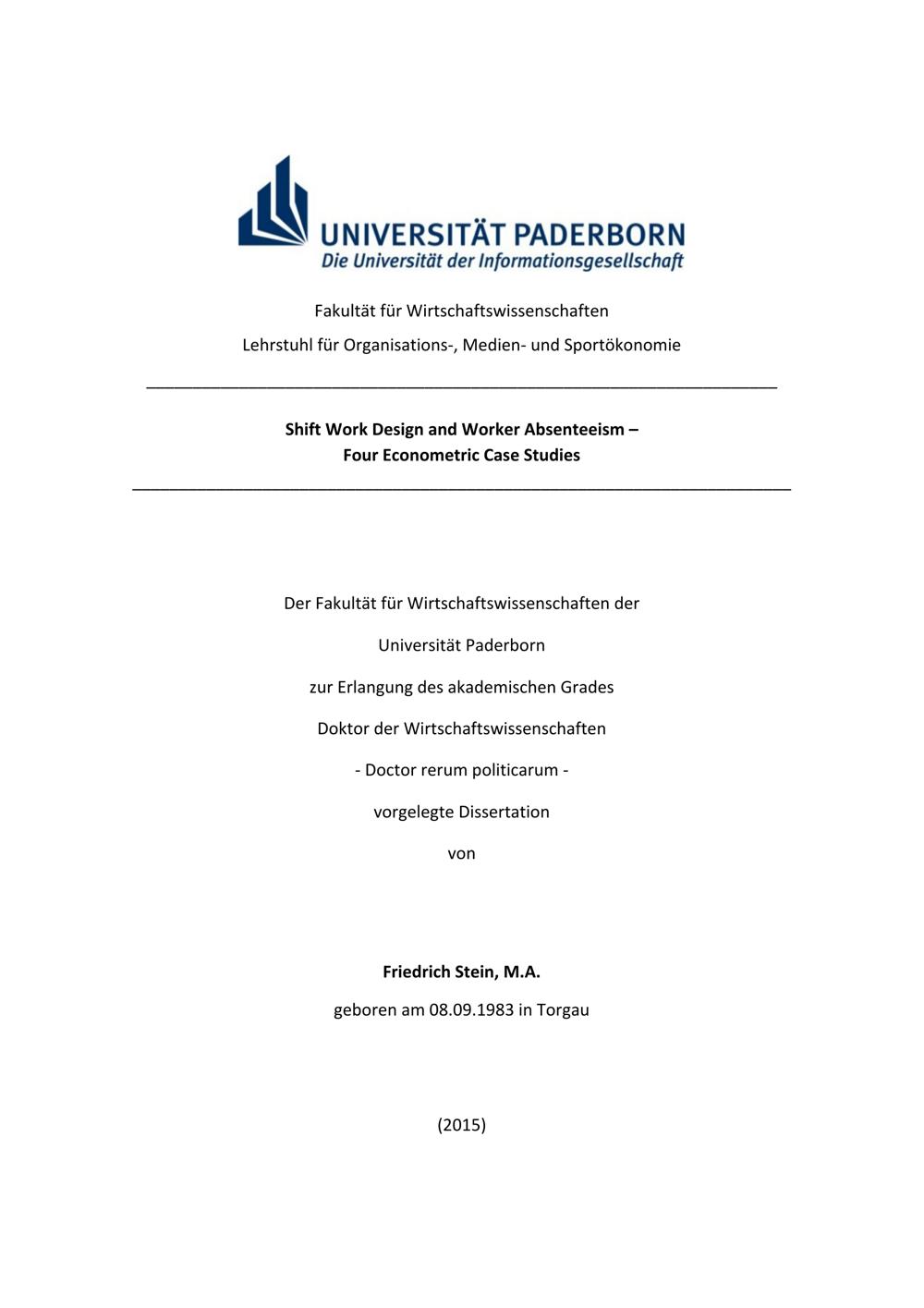 UNIVERSITÄT PADERBORN
Die Universität der Informationsgesellschaft

Fakultät für Wirtschaftswissenschaften

Lehrstuhl für Organisations-, Medien- und Sportökonomie

Shift Work Design and Worker Absenteeism –
Four Econometric Case Studies

Der Fakultät für Wirtschaftswissenschaften der

Universität Paderborn

zur Erlangung des akademischen Grades

Doktor der Wirtschaftswissenschaften

- Doctor rerum politicarum -

vorgelegte Dissertation

von

Friedrich Stein, M.A.

geboren am 08.09.1983 in Torgau

(2015)